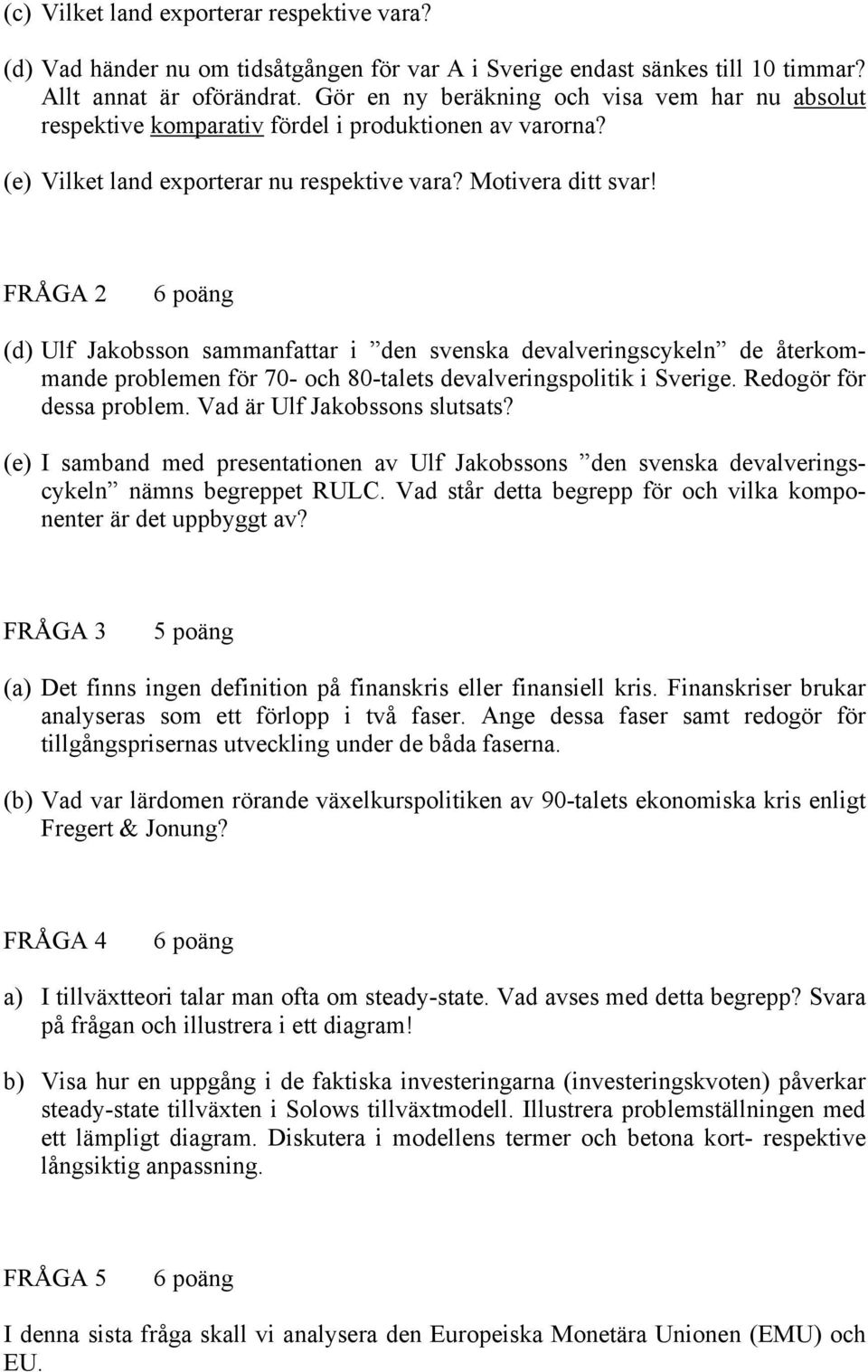 (c) Vilket land exporterar respektive vara?

(d) Vad händer nu om tidsåtgången för var A i Sverige endast sänkes till 10 timmar? Allt annat är oförändrat. Gör en ny beräkning och visa vem har nu absolut respektive komparativ fördel i produktionen av varorna?

(e) Vilket land exporterar nu respektive vara? Motivera ditt svar!

FRÅGA 2 6 poäng

(d) Ulf Jakobsson sammanfattar i ”den svenska devalveringscykeln” de återkommande problemen för 70- och 80-talets devalveringspolitik i Sverige. Redogör för dessa problem. Vad är Ulf Jakobssons slutsats?

(e) I samband med presentationen av Ulf Jakobssons ”den svenska devalveringscykeln” nämns begreppet RULC. Vad står detta begrepp för och vilka komponenter är det uppbyggt av?

FRÅGA 3 5 poäng

(a) Det finns ingen definition på finanskris eller finansiell kris. Finanskriser brukar analyseras som ett förlopp i två faser. Ange dessa faser samt redogör för tillgångsprisernas utveckling under de båda faserna.

(b) Vad var lärdomen rörande växelkurspolitiken av 90-talets ekonomiska kris enligt Fregert & Jonung?

FRÅGA 4 6 poäng

a) I tillväxtteori talar man ofta om steady-state. Vad avses med detta begrepp? Svara på frågan och illustrera i ett diagram!

b) Visa hur en uppgång i de faktiska investeringarna (investeringskvoten) påverkar steady-state tillväxten i Solows tillväxtmodell. Illustrera problemställningen med ett lämpligt diagram. Diskutera i modellens termer och betona kort- respektive långsiktig anpassning.

FRÅGA 5 6 poäng

I denna sista fråga skall vi analysera den Europeiska Monetära Unionen (EMU) och EU.